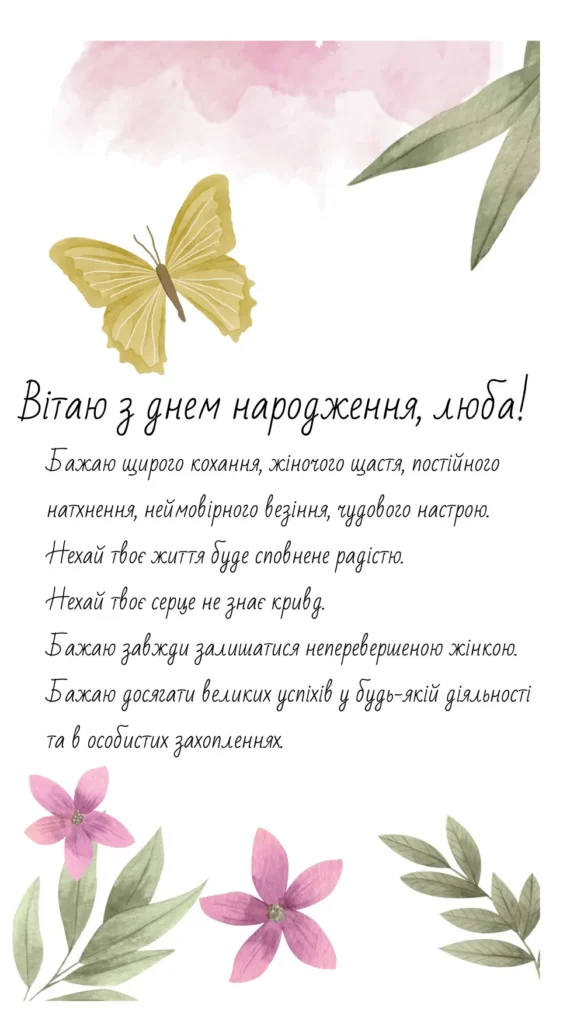 Вітаю з днем народження, люба!

Бажаю щирого кохання, жіночого щастя, постійного натхнення, неймовірного везіння, чудового настрою.
Нехай твоє життя буде сповнене радістю.
Нехай твоє серце не знає кривд.
Бажаю завжди залишатися неперевершеною жінкою.
Бажаю досягати великих успіхів у будь-якій діяльності та в особистих захопленнях.